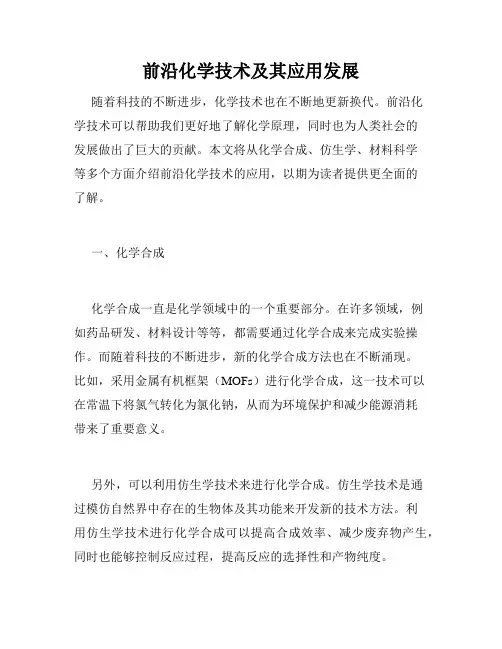 前沿化学技术及其应用发展

随着科技的不断进步，化学技术也在不断地更新换代。前沿化学技术可以帮助我们更好地了解化学原理，同时也为人类社会的发展做出了巨大的贡献。本文将从化学合成、仿生学、材料科学等多个方面介绍前沿化学技术的应用，以期为读者提供更全面的了解。

一、化学合成

化学合成一直是化学领域中的一个重要部分。在许多领域，例如药品研发、材料设计等等，都需要通过化学合成来完成实验操作。而随着科技的不断进步，新的化学合成方法也在不断涌现。比如，采用金属有机框架（MOFs）进行化学合成，这一技术可以在常温下将氯气转化为氯化钠，从而为环境保护和减少能源消耗带来了重要意义。

另外，可以利用仿生学技术来进行化学合成。仿生学技术是通过模仿自然界中存在的生物体及其功能来开发新的技术方法。利用仿生学技术进行化学合成可以提高合成效率、减少废弃物产生，同时也能够控制反应过程，提高反应的选择性和产物纯度。